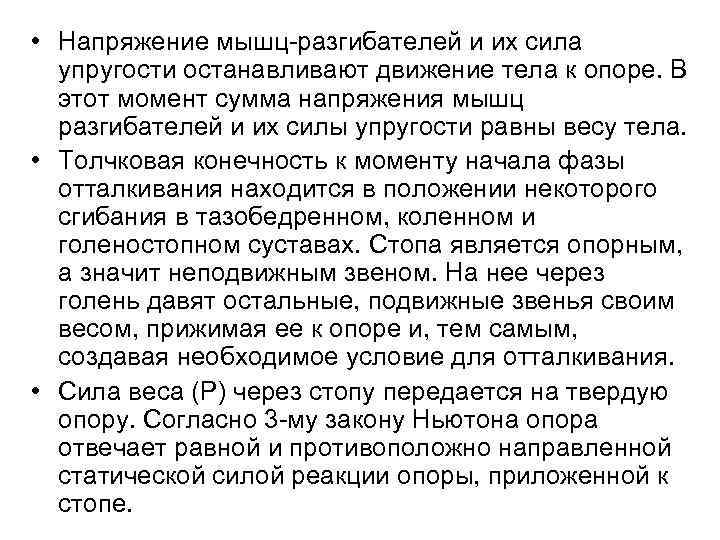 • Напряжение мышц-разгибателей и их сила упругости останавливают движение тела к опоре. В этот момент сумма напряжения мышц разгибателей и их силы упругости равны весу тела.
• Толчковая конечность к моменту начала фазы отталкивания находится в положении некоторого сгибания в тазобедренном, коленном и голеностопном суставах. Стопа является опорным, а значит неподвижным звеном. На нее через голень давят остальные, подвижные звенья своим весом, прижимая ее к опоре и, тем самым, создавая необходимое условие для отталкивания.
• Сила веса (Р) через стопу передается на твердую опору. Согласно 3-му закону Ньютона опора отвечает равной и противоположно направленной статической силой реакции опоры, приложенной к стопе.